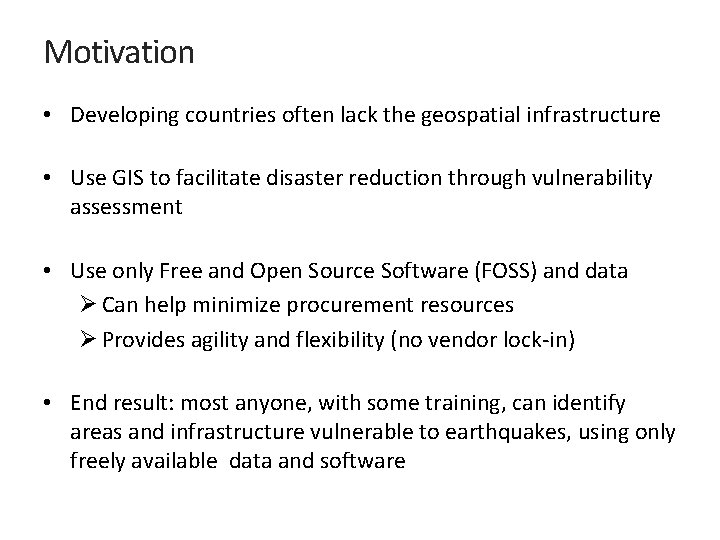 Motivation

• Developing countries often lack the geospatial infrastructure

• Use GIS to facilitate disaster reduction through vulnerability assessment

• Use only Free and Open Source Software (FOSS) and data
➢ Can help minimize procurement resources
➢ Provides agility and flexibility (no vendor lock-in)

• End result: most anyone, with some training, can identify areas and infrastructure vulnerable to earthquakes, using only freely available data and software